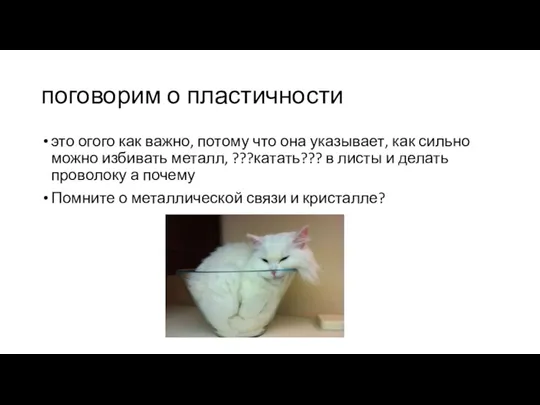 поговорим о пластичности

• это огого как важно, потому что она указывает, как сильно можно избивать металл, ???катать??? в листы и делать проволоку а почему

• Помните о металлической связи и кристалле?